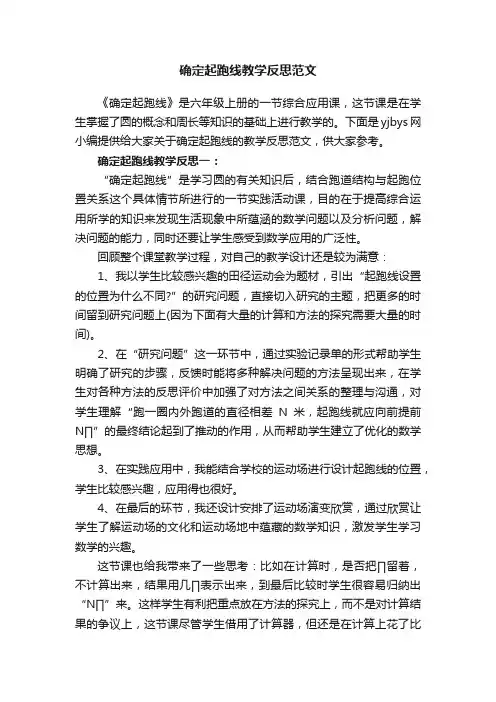 确定起跑线教学反思范文

《确定起跑线》是六年级上册的一节综合应用课，这节课是在学生掌握了圆的概念和周长等知识的基础上进行教学的。下面是yjbys网小编提供给大家关于确定起跑线的教学反思范文，供大家参考。

确定起跑线教学反思一：

“确定起跑线”是学习圆的有关知识后，结合跑道结构与起跑位置关系这个具体情节所进行的一节实践活动课，目的在于提高综合运用所学的知识来发现生活现象中所蕴涵的数学问题以及分析问题，解决问题的能力，同时还要让学生感受到数学应用的广泛性。

回顾整个课堂教学过程，对自己的教学设计还是较为满意：

1、我以学生比较感兴趣的田径运动会为题材，引出“起跑线设置的位置为什么不同?”的研究问题，直接切入研究的主题，把更多的时间留到研究问题上(因为下面有大量的计算和方法的探究需要大量的时间)。

2、在“研究问题”这一环节中，通过实验记录单的形式帮助学生明确了研究的步骤，反馈时能将多种解决问题的方法呈现出来，在学生对各种方法的反思评价中加强了对方法之间关系的整理与沟通，对学生理解“跑一圈内外跑道的直径相差 N 米，起跑线就应向前提前N∏”的最终结论起到了推动的作用，从而帮助学生建立了优化的数学思想。

3、在实践应用中，我能结合学校的运动场进行设计起跑线的位置，学生比较感兴趣，应用得也很好。

4、在最后的环节，我还设计安排了运动场演变欣赏，通过欣赏让学生了解运动场的文化和运动场地中蕴藏的数学知识，激发学生学习数学的兴趣。

这节课也给我带来了一些思考：比如在计算时，是否把∏留着，不计算出来，结果用几∏表示出来，到最后比较时学生很容易归纳出“N∏”来。这样学生有利把重点放在方法的探究上，而不是对计算结果的争议上，这节课尽管学生借用了计算器，但还是在计算上花了比